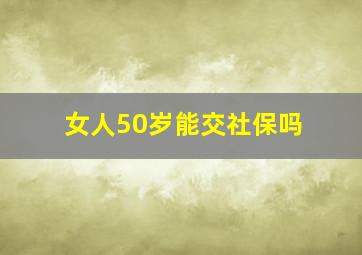 女人50岁能交社保吗